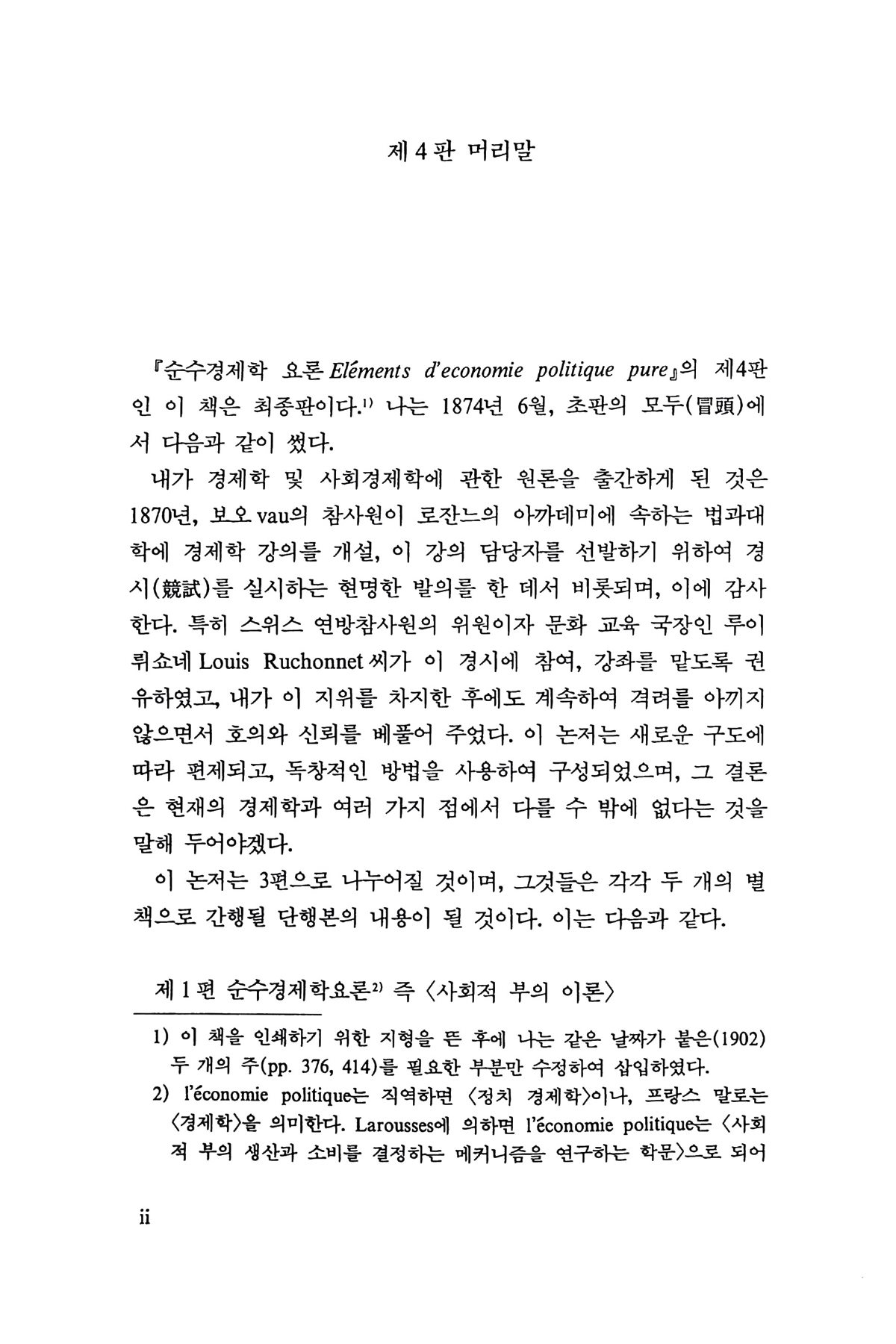 제 4 판 머리말

『순수경제학 요론 Eléments d'economie politique pure』의 제4판인 이 책은 최종판이다.$^{1)}$ 나는 1874년 6월, 초판의 모두(冒頭)에서 다음과 같이 썼다.

내가 경제학 및 사회경제학에 관한 원론을 출간하게 된 것은 1870년, 보오 vau의 참사원이 로잔느의 아까데미에 속하는 법과대학에 경제학 강의를 개설, 이 강의 담당자를 선발하기 위하여 경시(競試)를 실시하는 현명한 발의를 한 데서 비롯되며, 이에 감사한다. 특히 스위스 연방참사원의 위원이자 문화 교육 국장인 루이 뤼쇼네 Louis Ruchonnet 씨가 이 경시에 참여, 강좌를 맡도록 권유하였고, 내가 이 지위를 차지한 후에도 계속하여 격려를 아끼지 않으면서 호의와 신뢰를 베풀어 주었다. 이 논저는 새로운 구도에 따라 편제되고, 독창적인 방법을 사용하여 구성되었으며, 그 결론은 현재의 경제학과 여러 가지 점에서 다를 수 밖에 없다는 것을 말해 두어야겠다.

이 논저는 3편으로 나누어질 것이며, 그것들은 각각 두 개의 별책으로 간행될 단행본의 내용이 될 것이다. 이는 다음과 같다.

제 1 편 순수경제학요론$^{2)}$ 즉 〈사회적 부의 이론〉

1) 이 책을 인쇄하기 위한 지형을 뜬 후에 나는 같은 날짜가 붙은(1902) 두 개의 주(pp. 376, 414)를 필요한 부분만 수정하여 삽입하였다.
2) l'économie politique는 직역하면 〈정치 경제학〉이나, 프랑스 말로는 〈경제학〉을 의미한다. Larousses에 의하면 l'économie politique는 〈사회적 부의 생산과 소비를 결정하는 메커니즘을 연구하는 학문〉으로 되어

ii